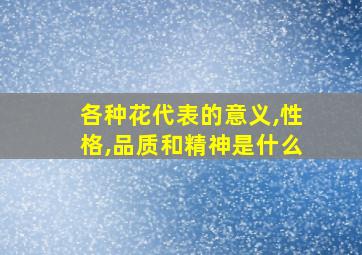 各种花代表的意义,性格,品质和精神是什么